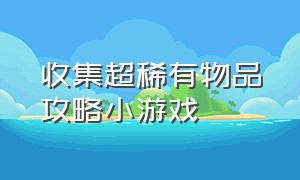 收集超稀有物品攻略小游戏